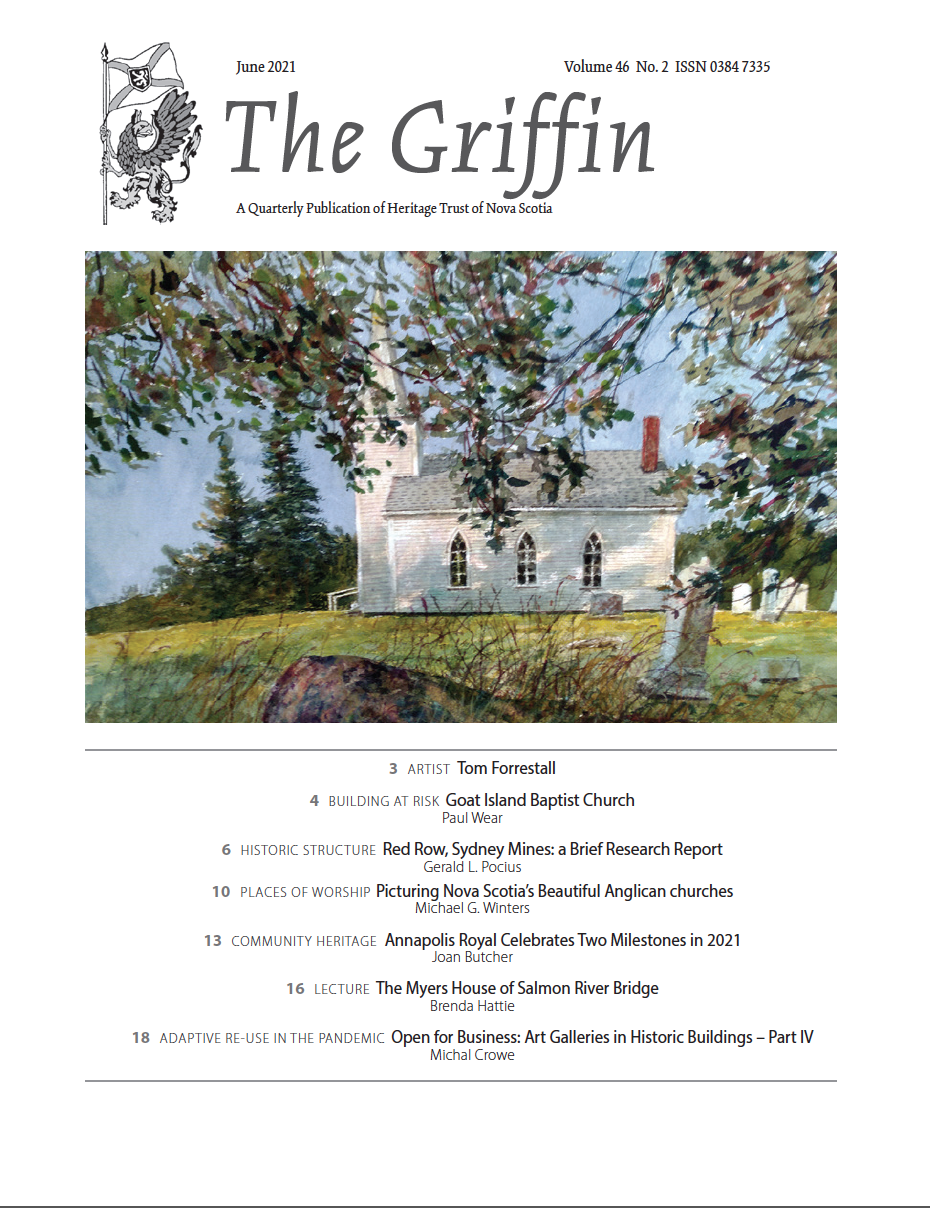 June 2021

Volume 46 No. 2 ISSN 0384 7335

The Griffin

A Quarterly Publication of Heritage Trust of Nova Scotia

3 ARTIST Tom Forrestall

4 BUILDING AT RISK Goat Island Baptist Church
Paul Wear

6 HISTORIC STRUCTURE Red Row, Sydney Mines: a Brief Research Report
Gerald L. Pocius

10 PLACES OF WORSHIP Picturing Nova Scotia's Beautiful Anglican churches
Michael G. Winters

13 COMMUNITY HERITAGE Annapolis Royal Celebrates Two Milestones in 2021
Joan Butcher

16 LECTURE The Myers House of Salmon River Bridge
Brenda Hattie

18 ADAPTIVE RE-USE IN THE PANDEMIC Open for Business: Art Galleries in Historic Buildings – Part IV
Michal Crowe